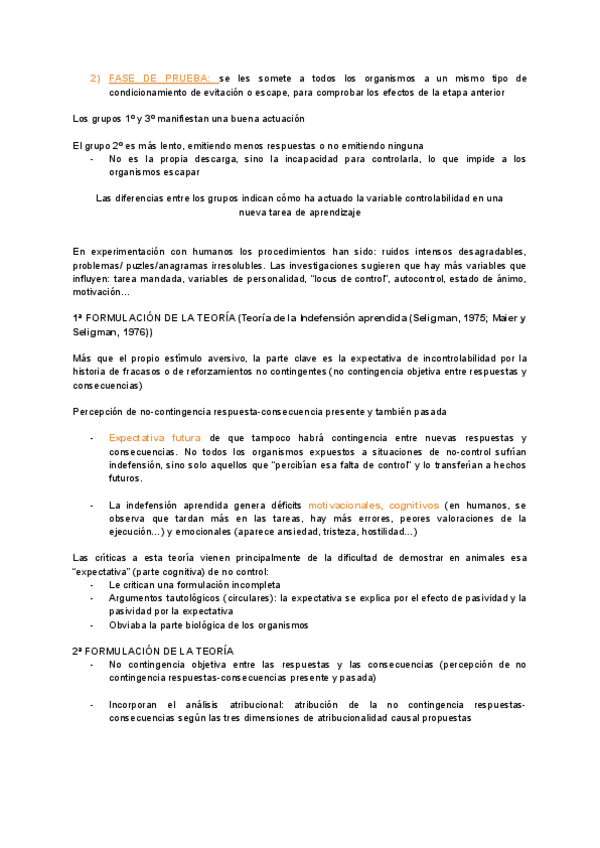 2) FASE DE PRUEBA: se les somete a todos los organismos a un mismo tipo de condicionamiento de evitación o escape, para comprobar los efectos de la etapa anterior

Los grupos 1º y 3º manifiestan una buena actuación

El grupo 2º es más lento, emitiendo menos respuestas o no emitiendo ninguna
- No es la propia descarga, sino la incapacidad para controlarla, lo que impide a los organismos escapar

Las diferencias entre los grupos indican cómo ha actuado la variable controlabilidad en una nueva tarea de aprendizaje

En experimentación con humanos los procedimientos han sido: ruidos intensos desagradables, problemas/ puzles/anagramas irresolubles. Las investigaciones sugieren que hay más variables que influyen: tarea mandada, variables de personalidad, "locus de control", autocontrol, estado de ánimo, motivación…

1ª FORMULACIÓN DE LA TEORÍA (Teoría de la Indefensión aprendida (Seligman, 1975; Maier y Seligman, 1976))

Más que el propio estímulo aversivo, la parte clave es la expectativa de incontrolabilidad por la historia de fracasos o de reforzamientos no contingentes (no contingencia objetiva entre respuestas y consecuencias)

Percepción de no-contingencia respuesta-consecuencia presente y también pasada

- Expectativa futura de que tampoco habrá contingencia entre nuevas respuestas y consecuencias. No todos los organismos expuestos a situaciones de no-control sufrían indefensión, sino solo aquellos que "percibían esa falta de control" y lo transferían a hechos futuros.

- La indefensión aprendida genera déficits motivacionales, cognitivos (en humanos, se observa que tardan más en las tareas, hay más errores, peores valoraciones de la ejecución…) y emocionales (aparece ansiedad, tristeza, hostilidad…)

Las críticas a esta teoría vienen principalmente de la dificultad de demostrar en animales esa "expectativa" (parte cognitiva) de no control:
- Le critican una formulación incompleta
- Argumentos tautológicos (circulares): la expectativa se explica por el efecto de pasividad y la pasividad por la expectativa
- Obviaba la parte biológica de los organismos

2ª FORMULACIÓN DE LA TEORÍA
- No contingencia objetiva entre las respuestas y las consecuencias (percepción de no contingencia respuestas-consecuencias presente y pasada)

- Incorporan el análisis atribucional: atribución de la no contingencia respuestas-consecuencias según las tres dimensiones de atribucionalidad causal propuestas